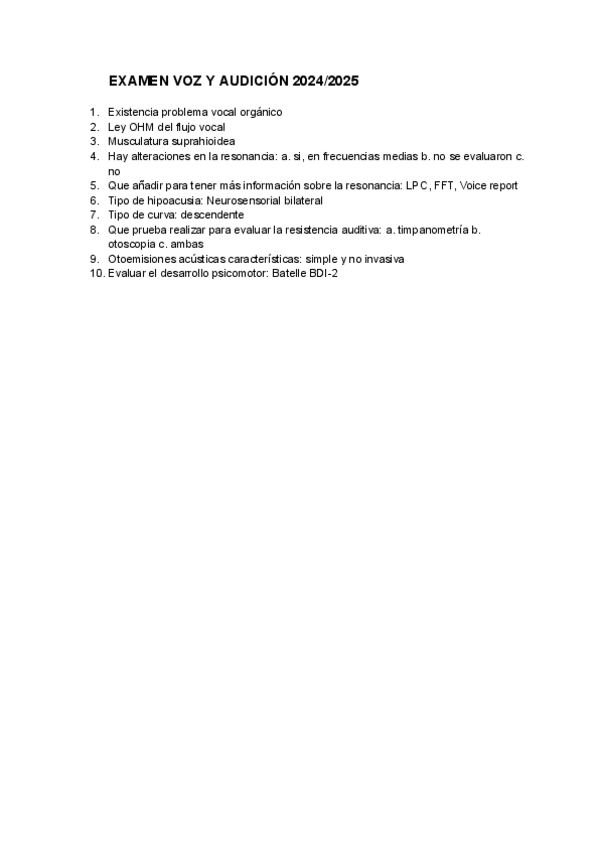 EXAMEN VOZ Y AUDICIÓN 2024/2025

1. Existencia problema vocal orgánico
2. Ley OHM del flujo vocal
3. Musculatura suprahioidea
4. Hay alteraciones en la resonancia: a. si, en frecuencias medias b. no se evaluaron c. no
5. Que añadir para tener más información sobre la resonancia: LPC, FFT, Voice report
6. Tipo de hipoacusia: Neurosensorial bilateral
7. Tipo de curva: descendente
8. Que prueba realizar para evaluar la resistencia auditiva: a. timpanometría b. otoscopia c. ambas
9. Otoemisiones acústicas características: simple y no invasiva
10. Evaluar el desarrollo psicomotor: Batelle BDI-2